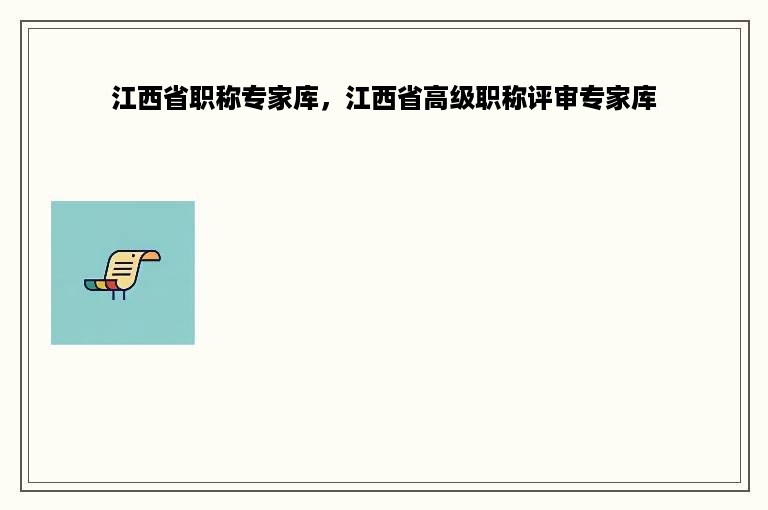 江西省职称专家库，江西省高级职称评审专家库